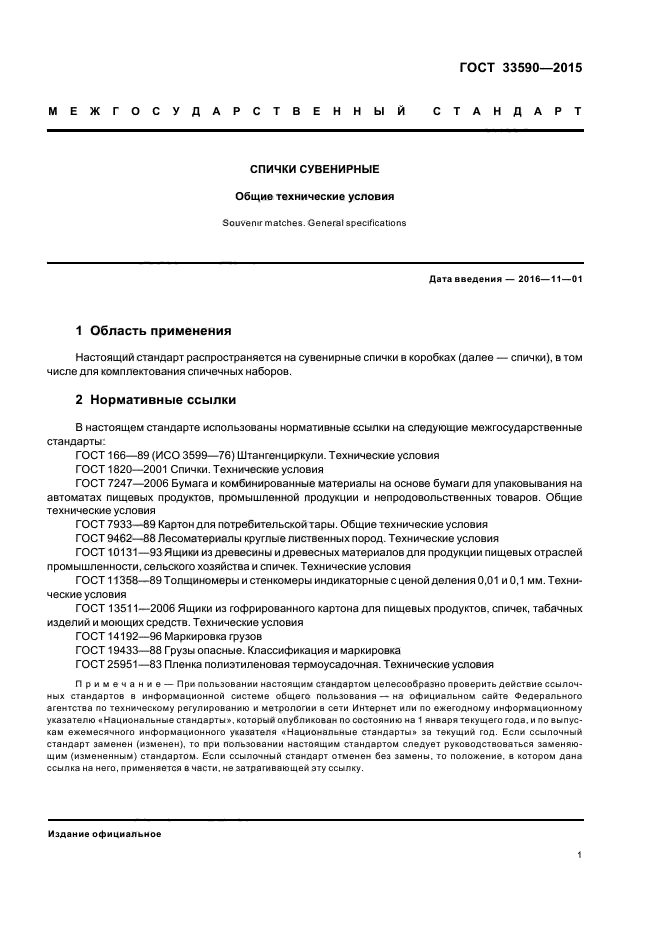 ГОСТ 33590—2015

МЕЖГОСУДАРСТВЕННЫЙ СТАНДАРТ

СПИЧКИ СУВЕНИРНЫЕ

Общие технические условия

Souvenir matches. General specifications

Дата введения — 2016—11—01

1 Область применения

Настоящий стандарт распространяется на сувенирные спички в коробках (далее — спички), в том числе для комплектования спичечных наборов.

2 Нормативные ссылки

В настоящем стандарте использованы нормативные ссылки на следующие межгосударственные стандарты:

ГОСТ 166—89 (ИСО 3599—76) Штангенциркули. Технические условия

ГОСТ 1820—2001 Спички. Технические условия

ГОСТ 7247—2006 Бумага и комбинированные материалы на основе бумаги для упаковывания на автоматах пищевых продуктов, промышленной продукции и непродовольственных товаров. Общие технические условия

ГОСТ 7933—89 Картон для потребительской тары. Общие технические условия

ГОСТ 9462—88 Лесоматериалы круглые лиственных пород. Технические условия

ГОСТ 10131—93 Ящики из древесины и древесных материалов для продукции пищевых отраслей промышленности, сельского хозяйства и спичек. Технические условия

ГОСТ 11358—89 Толщиномеры и стенкомеры индикаторные с ценой деления 0,01 и 0,1 мм. Технические условия

ГОСТ 13511—2006 Ящики из гофрированного картона для пищевых продуктов, спичек, табачных изделий и моющих средств. Технические условия

ГОСТ 14192—96 Маркировка грузов

ГОСТ 19433—88 Грузы опасные. Классификация и маркировка

ГОСТ 25951—83 Пленка полиэтиленовая термоусадочная. Технические условия

Примечание — При пользовании настоящим стандартом целесообразно проверить действие ссылочных стандартов в информационной системе общего пользования — на официальном сайте Федерального агентства по техническому регулированию и метрологии в сети Интернет или по ежегодному информационному указателю «Национальные стандарты», который опубликован по состоянию на 1 января текущего года, и по выпускам ежемесячного информационного указателя «Национальные стандарты» за текущий год. Если ссылочный стандарт заменен (изменен), то при пользовании настоящим стандартом следует руководствоваться заменяющим (измененным) стандартом. Если ссылочный стандарт отменен без замены, то положение, в котором дана ссылка на него, применяется в части, не затрагивающей эту ссылку.

Издание официальное

1